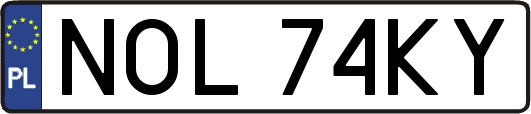 PL
NOL 74KY